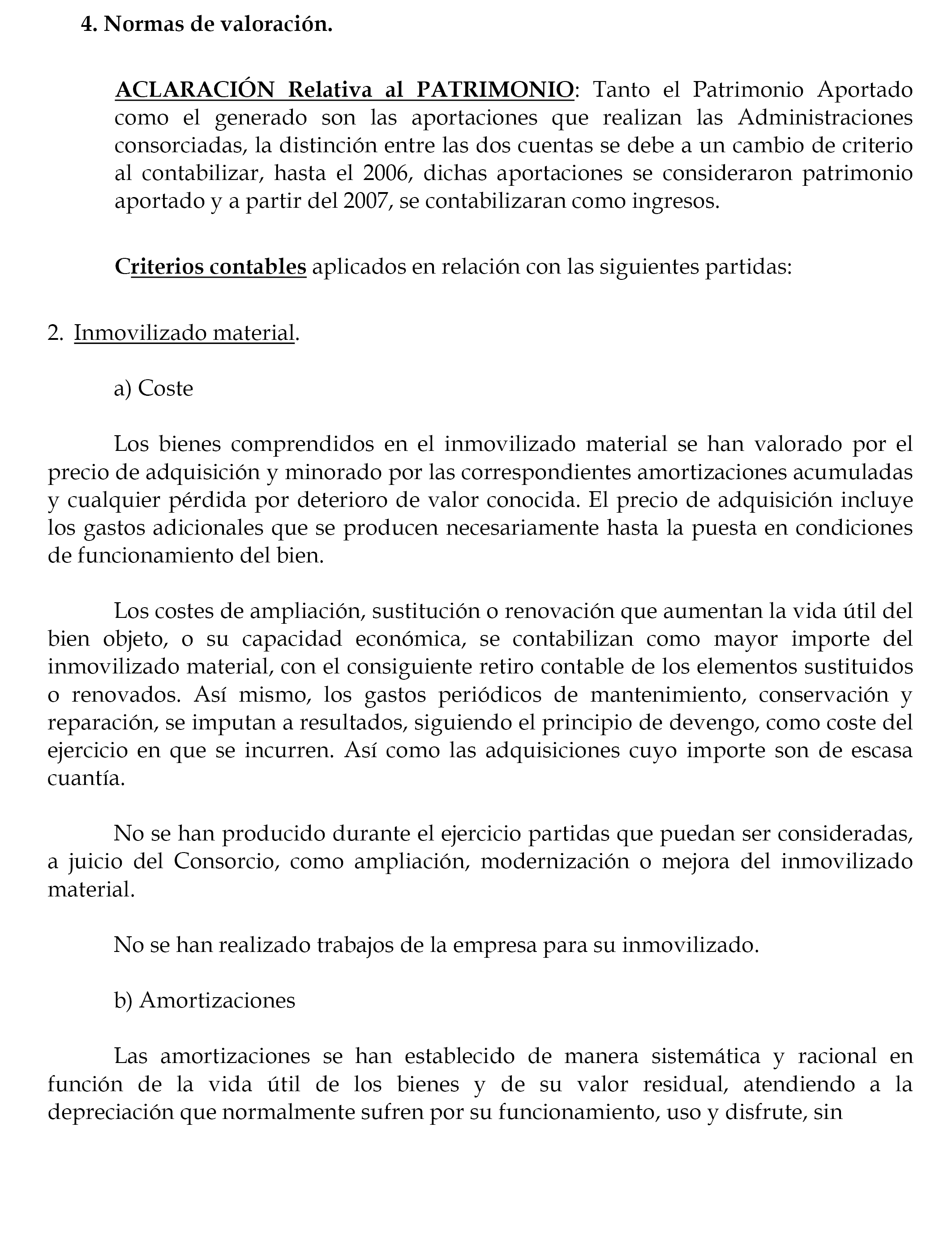 4. Normas de valoración.

ACLARACIÓN Relativa al PATRIMONIO: Tanto el Patrimonio Aportado como el generado son las aportaciones que realizan las Administraciones consorciadas, la distinción entre las dos cuentas se debe a un cambio de criterio al contabilizar, hasta el 2006, dichas aportaciones se consideraron patrimonio aportado y a partir del 2007, se contabilizaran como ingresos.

Criterios contables aplicados en relación con las siguientes partidas:

2. Inmovilizado material.

a) Coste

Los bienes comprendidos en el inmovilizado material se han valorado por el precio de adquisición y minorado por las correspondientes amortizaciones acumuladas y cualquier pérdida por deterioro de valor conocida. El precio de adquisición incluye los gastos adicionales que se producen necesariamente hasta la puesta en condiciones de funcionamiento del bien.

Los costes de ampliación, sustitución o renovación que aumentan la vida útil del bien objeto, o su capacidad económica, se contabilizan como mayor importe del inmovilizado material, con el consiguiente retiro contable de los elementos sustituidos o renovados. Así mismo, los gastos periódicos de mantenimiento, conservación y reparación, se imputan a resultados, siguiendo el principio de devengo, como coste del ejercicio en que se incurren. Así como las adquisiciones cuyo importe son de escasa cuantía.

No se han producido durante el ejercicio partidas que puedan ser consideradas, a juicio del Consorcio, como ampliación, modernización o mejora del inmovilizado material.

No se han realizado trabajos de la empresa para su inmovilizado.

b) Amortizaciones

Las amortizaciones se han establecido de manera sistemática y racional en función de la vida útil de los bienes y de su valor residual, atendiendo a la depreciación que normalmente sufren por su funcionamiento, uso y disfrute, sin